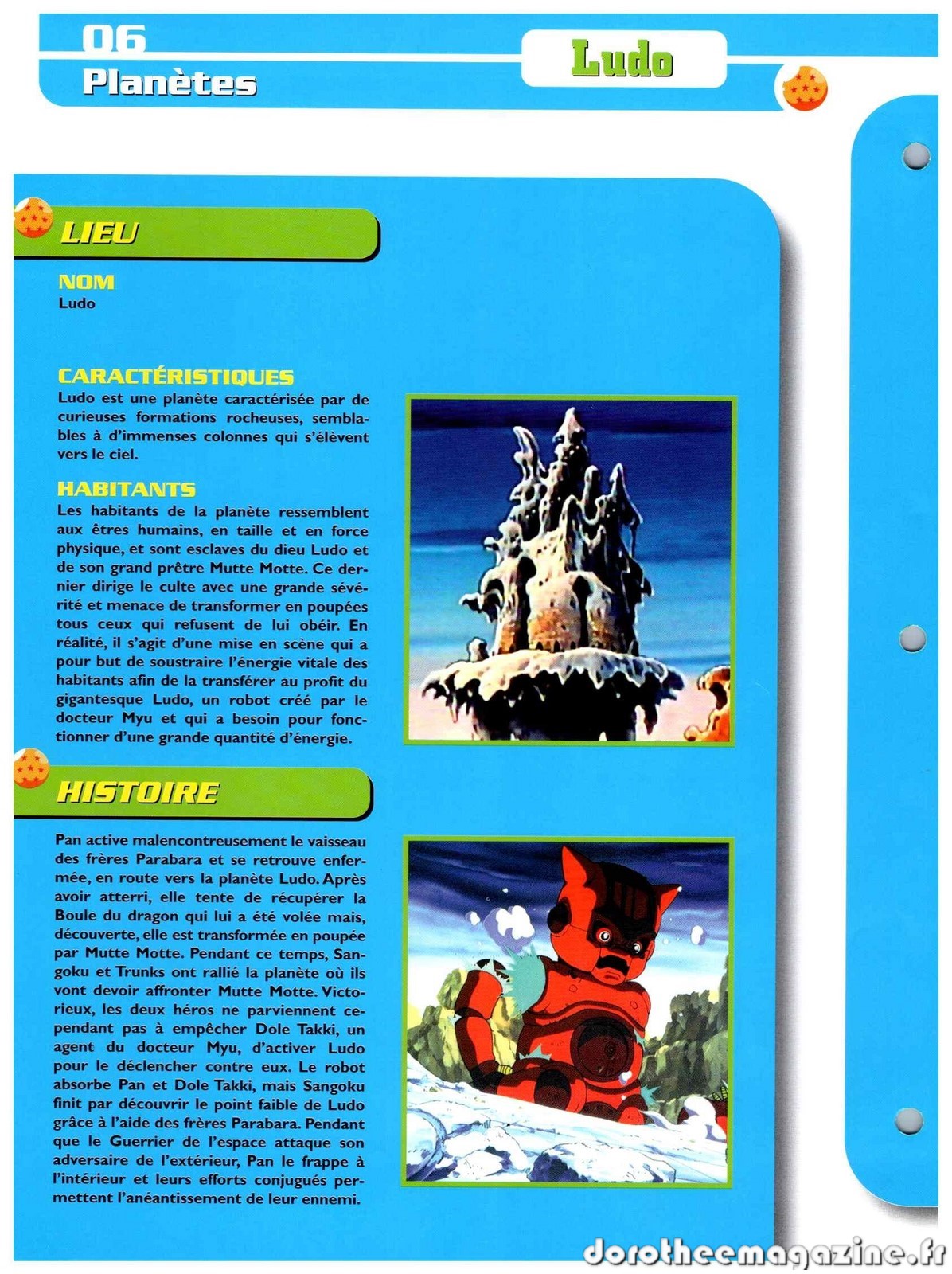 06
Planètes

Ludo

LIEU

NOM
Ludo

CARACTÉRISTIQUES
Ludo est une planète caractérisée par de curieuses formations rocheuses, semblables à d'immenses colonnes qui s'élèvent vers le ciel.

HABITANTS
Les habitants de la planète ressemblent aux êtres humains, en taille et en force physique, et sont esclaves du dieu Ludo et de son grand prêtre Mutte Motte. Ce dernier dirige le culte avec une grande sévérité et menace de transformer en poupées tous ceux qui refusent de lui obéir. En réalité, il s'agit d'une mise en scène qui a pour but de soustraire l'énergie vitale des habitants afin de la transférer au profit du gigantesque Ludo, un robot créé par le docteur Myu et qui a besoin pour fonctionner d'une grande quantité d'énergie.

HISTOIRE

Pan active malencontreusement le vaisseau des frères Parabara et se retrouve enfermée, en route vers la planète Ludo. Après avoir atterri, elle tente de récupérer la Boule du dragon qui lui a été volée mais, découverte, elle est transformée en poupée par Mutte Motte. Pendant ce temps, Sangoku et Trunks ont rallié la planète où ils vont devoir affronter Mutte Motte. Victorieux, les deux héros ne parviennent cependant pas à empêcher Dole Takki, un agent du docteur Myu, d'activer Ludo pour le déclencher contre eux. Le robot absorbe Pan et Dole Takki, mais Sangoku finit par découvrir le point faible de Ludo grâce à l'aide des frères Parabara. Pendant que le Guerrier de l'espace attaque son adversaire de l'extérieur, Pan le frappe à l'intérieur et leurs efforts conjugués permettent l'anéantissement de leur ennemi.

dorotheemagazine.fr